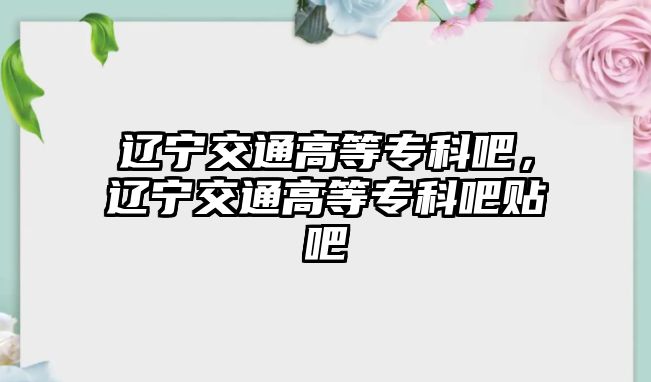 辽宁交通高等专科吧，辽宁交通高等专科吧贴吧